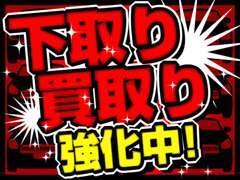 下取り
買取り
強化中!